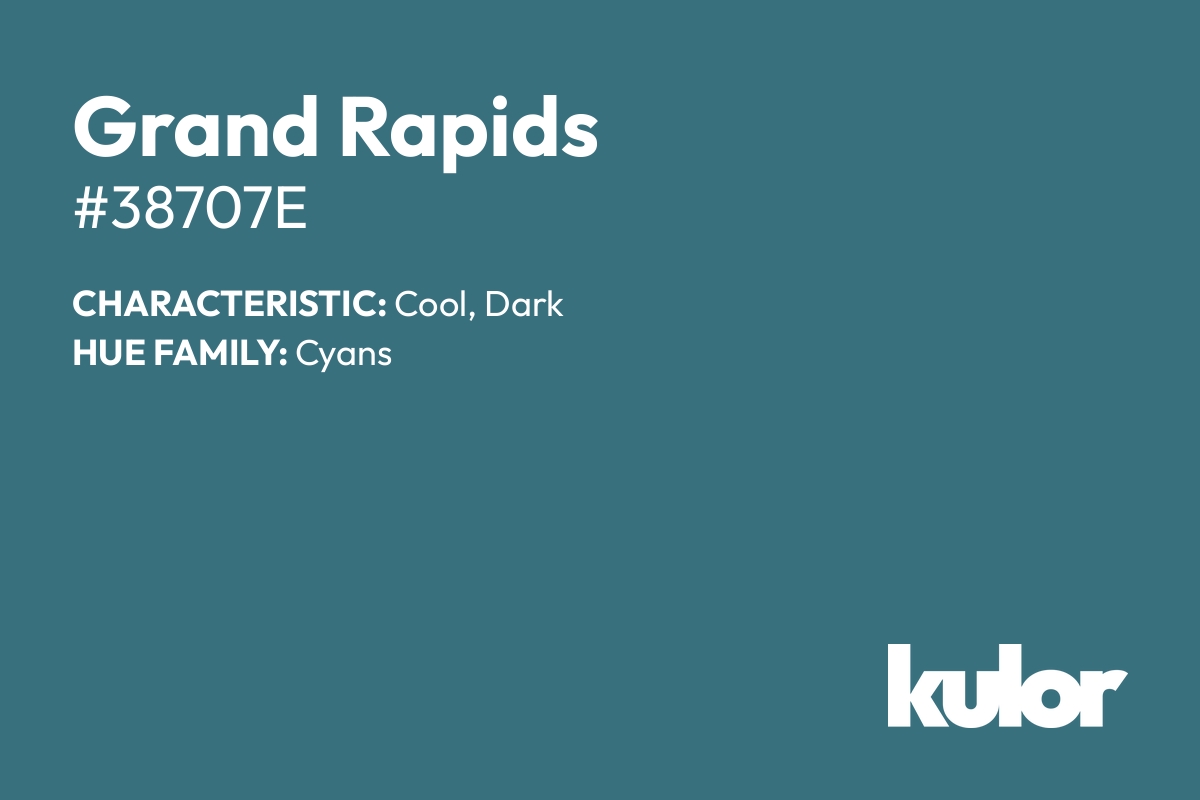 Grand Rapids
#38707E

CHARACTERISTIC: Cool, Dark
HUE FAMILY: Cyans

kulor